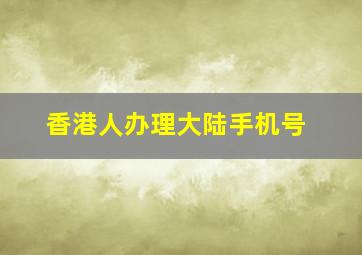 香港人办理大陆手机号